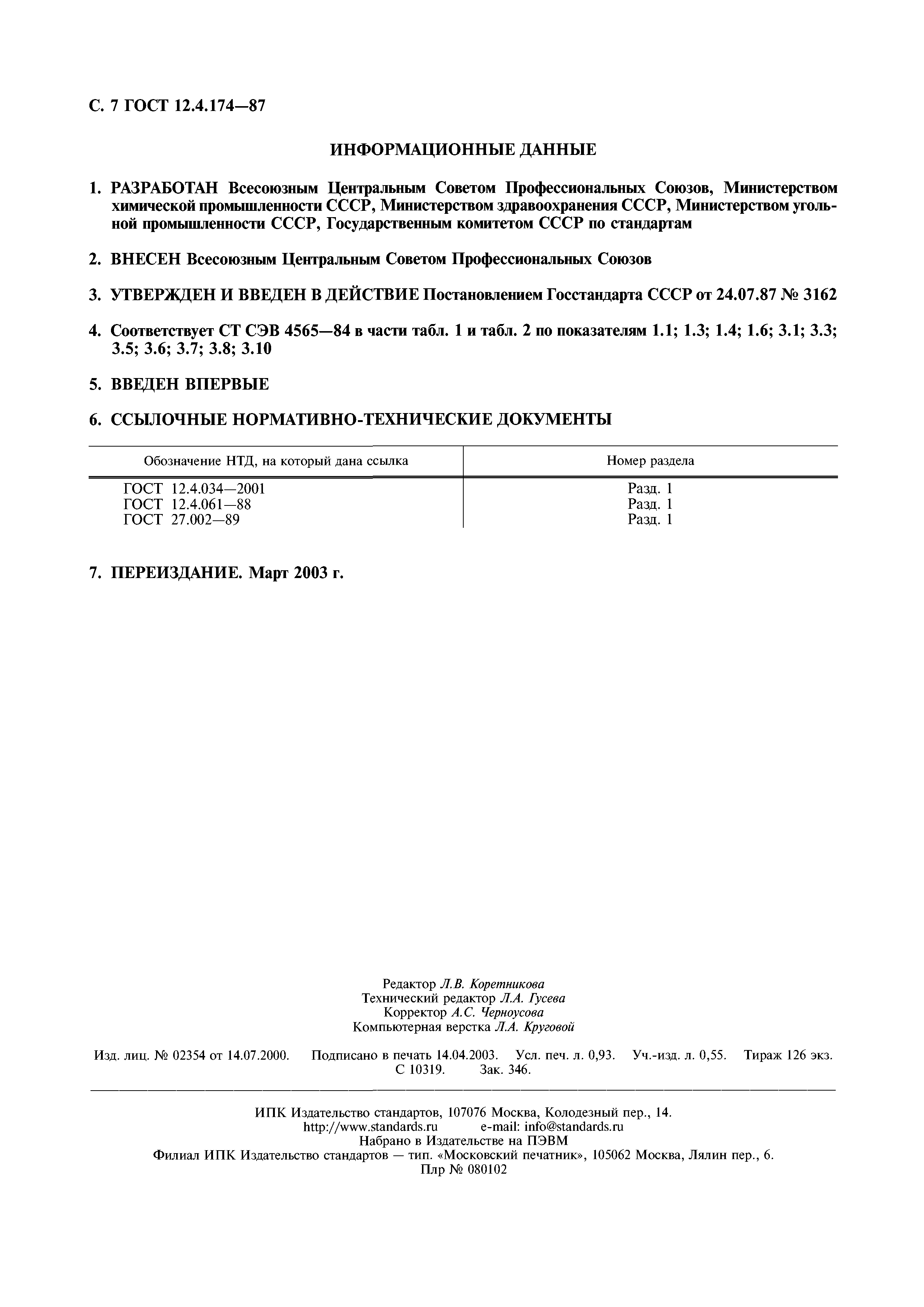 С. 7 ГОСТ 12.4.174—87

ИНФОРМАЦИОННЫЕ ДАННЫЕ

1. РАЗРАБОТАН Всесоюзным Центральным Советом Профессиональных Союзов, Министерством химической промышленности СССР, Министерством здравоохранения СССР, Министерством угольной промышленности СССР, Государственным комитетом СССР по стандартам

2. ВНЕСЕН Всесоюзным Центральным Советом Профессиональных Союзов

3. УТВЕРЖДЕН И ВВЕДЕН В ДЕЙСТВИЕ Постановлением Госстандарта СССР от 24.07.87 № 3162

4. Соответствует СТ СЭВ 4565—84 в части табл. 1 и табл. 2 по показателям 1.1; 1.3; 1.4; 1.6; 3.1; 3.3; 3.5; 3.6; 3.7; 3.8; 3.10

5. ВВЕДЕН ВПЕРВЫЕ

6. ССЫЛОЧНЫЕ НОРМАТИВНО-ТЕХНИЧЕСКИЕ ДОКУМЕНТЫ

| Обозначение НТД, на который дана ссылка | Номер раздела |
|---|---|
| ГОСТ 12.4.034—2001 | Разд. 1 |
| ГОСТ 12.4.061—88 | Разд. 1 |
| ГОСТ 27.002—89 | Разд. 1 |

7. ПЕРЕИЗДАНИЕ. Март 2003 г.

Редактор Л.В. Коретникова
Технический редактор Л.А. Гусева
Корректор А.С. Черноусова
Компьютерная верстка Л.А. Круговой

Изд. лиц. № 02354 от 14.07.2000. Подписано в печать 14.04.2003. Усл. печ. л. 0,93. Уч.-изд. л. 0,55. Тираж 126 экз. С 10319. Зак. 346.

ИПК Издательство стандартов, 107076 Москва, Колодезный пер., 14.
http://www.standards.ru e-mail: info@standards.ru
Набрано в Издательстве на ПЭВМ
Филиал ИПК Издательство стандартов — тип. «Московский печатник», 105062 Москва, Лялин пер., 6.
Плр № 080102